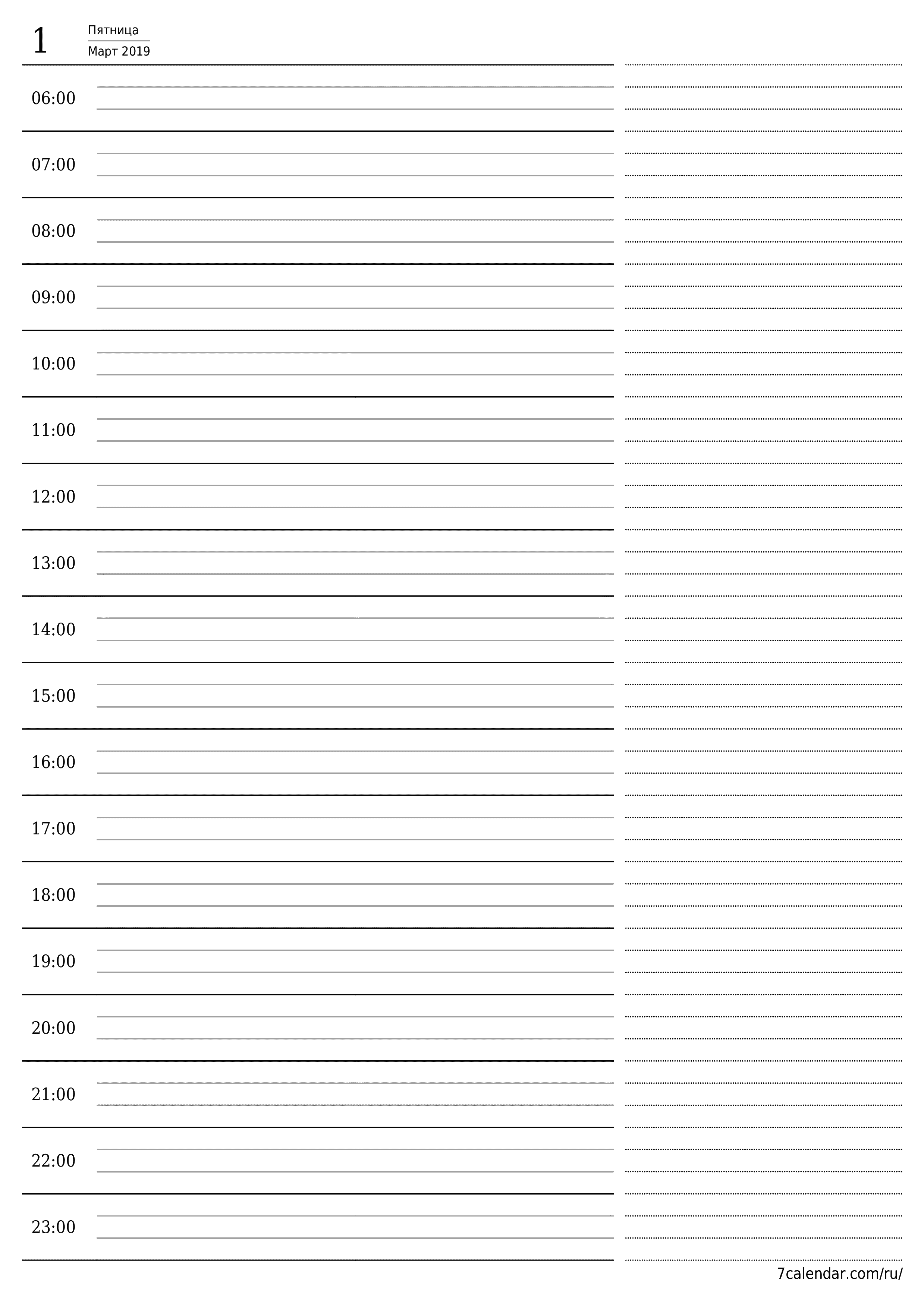 1 Пятница
Март 2019

06:00

07:00

08:00

09:00

10:00

11:00

12:00

13:00

14:00

15:00

16:00

17:00

18:00

19:00

20:00

21:00

22:00

23:00

7calendar.com/ru/